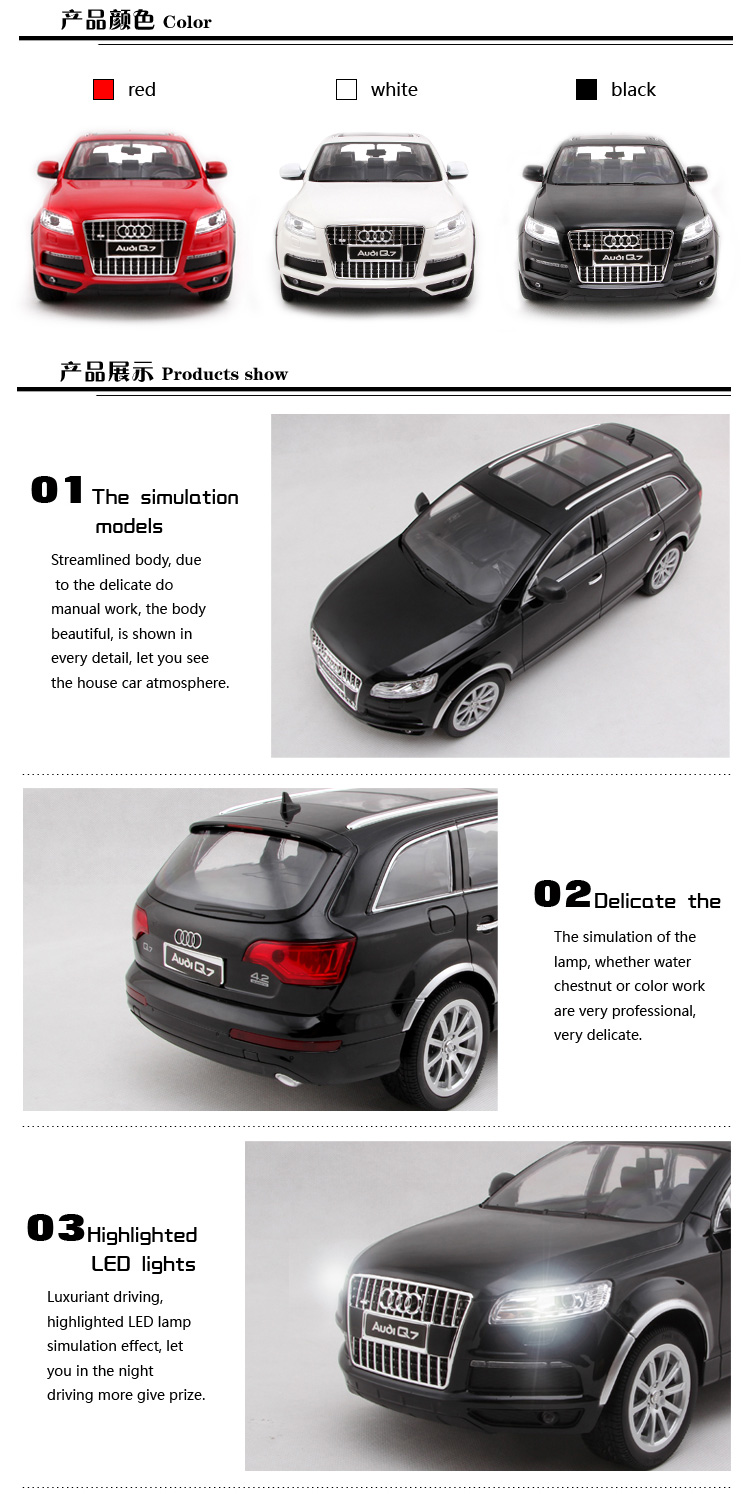 产品颜色 Color

red

white

black

Audi Q7

Audi Q7

Audi Q7

产品展示 Products show

01 The simulation models

Streamlined body, due to the delicate do manual work, the body beautiful, is shown in every detail, let you see the house car atmosphere.

Q7

Audi Q7

4.2

02 Delicate the

The simulation of the lamp, whether water chestnut or color work are very professional, very delicate.

03 Highlighted LED lights

Luxuriant driving, highlighted LED lamp simulation effect, let you in the night driving more give prize.

Audi Q7